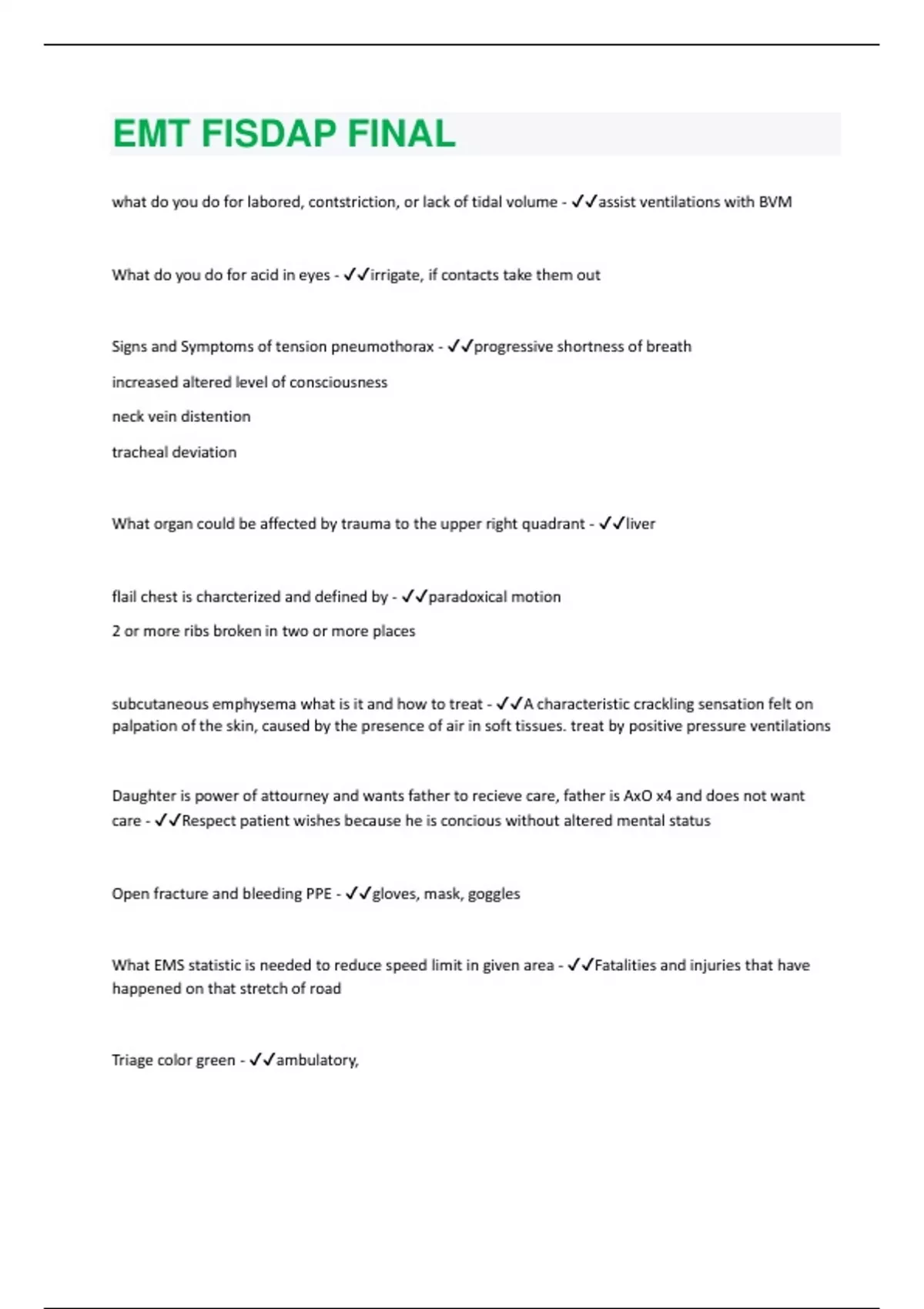 EMT FISDAP FINAL

what do you do for labored, contstriction, or lack of tidal volume - ✓✓assist ventilations with BVM

What do you do for acid in eyes - ✓✓irrigate, if contacts take them out

Signs and Symptoms of tension pneumothorax - ✓✓progressive shortness of breath

increased altered level of consciousness

neck vein distention

tracheal deviation

What organ could be affected by trauma to the upper right quadrant - ✓✓liver

flail chest is charcterized and defined by - ✓✓paradoxical motion

2 or more ribs broken in two or more places

subcutaneous emphysema what is it and how to treat - ✓✓A characteristic crackling sensation felt on palpation of the skin, caused by the presence of air in soft tissues. treat by positive pressure ventilations

Daughter is power of attourney and wants father to recieve care, father is AxO x4 and does not want care - ✓✓Respect patient wishes because he is concious without altered mental status

Open fracture and bleeding PPE - ✓✓gloves, mask, goggles

What EMS statistic is needed to reduce speed limit in given area - ✓✓Fatalities and injuries that have happened on that stretch of road

Triage color green - ✓✓ambulatory,